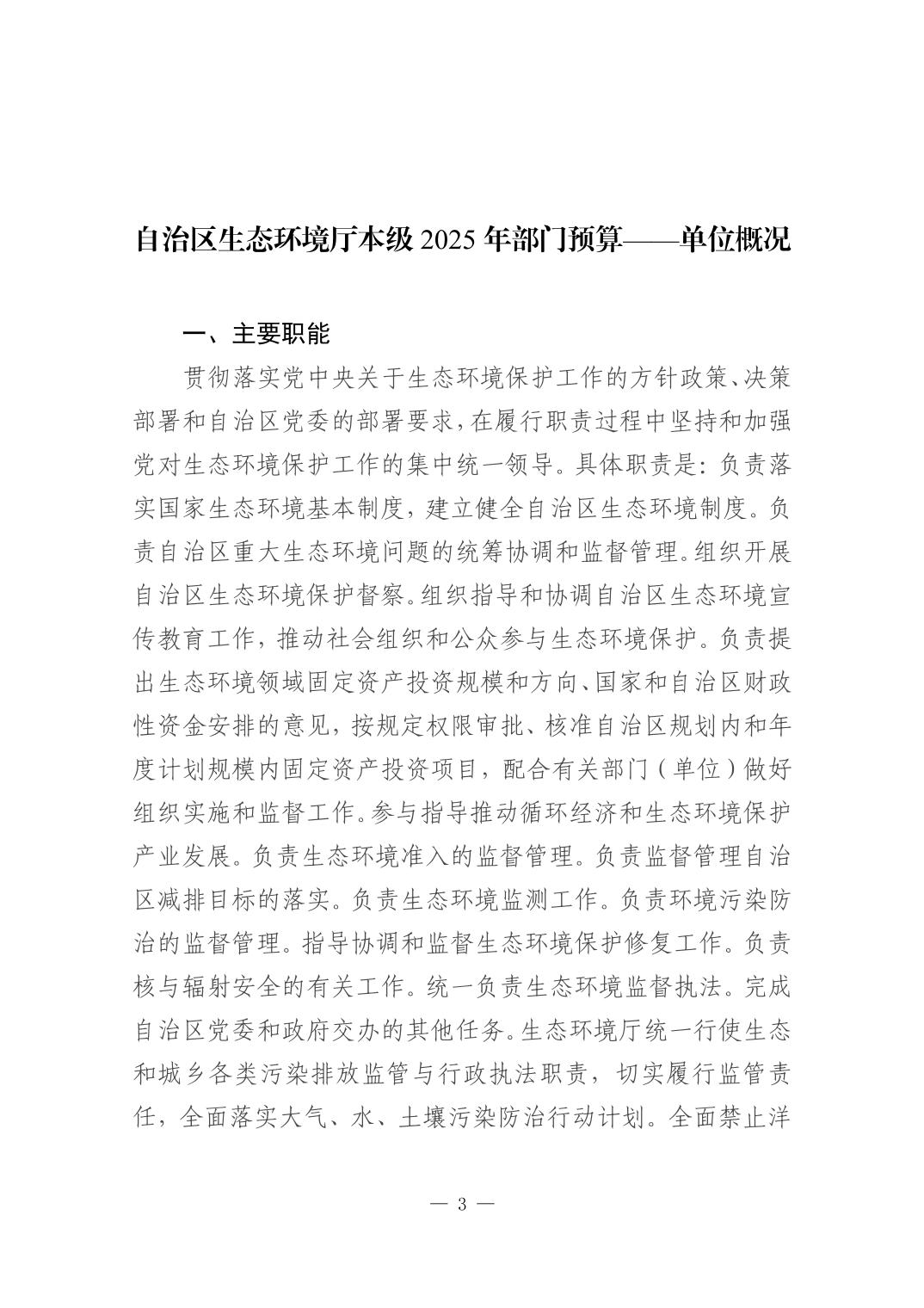 自治区生态环境厅本级 2025 年部门预算——单位概况

一、主要职能

贯彻落实党中央关于生态环境保护工作的方针政策、决策部署和自治区党委的部署要求，在履行职责过程中坚持和加强党对生态环境保护工作的集中统一领导。具体职责是：负责落实国家生态环境基本制度，建立健全自治区生态环境制度。负责自治区重大生态环境问题的统筹协调和监督管理。组织开展自治区生态环境保护督察。组织指导和协调自治区生态环境宣传教育工作，推动社会组织和公众参与生态环境保护。负责提出生态环境领域固定资产投资规模和方向、国家和自治区财政性资金安排的意见，按规定权限审批、核准自治区规划内和年度计划规模内固定资产投资项目，配合有关部门（单位）做好组织实施和监督工作。参与指导推动循环经济和生态环境保护产业发展。负责生态环境准入的监督管理。负责监督管理自治区减排目标的落实。负责生态环境监测工作。负责环境污染防治的监督管理。指导协调和监督生态环境保护修复工作。负责核与辐射安全的有关工作。统一负责生态环境监督执法。完成自治区党委和政府交办的其他任务。生态环境厅统一行使生态和城乡各类污染排放监管与行政执法职责，切实履行监管责任，全面落实大气、水、土壤污染防治行动计划。全面禁止洋

— 3 —